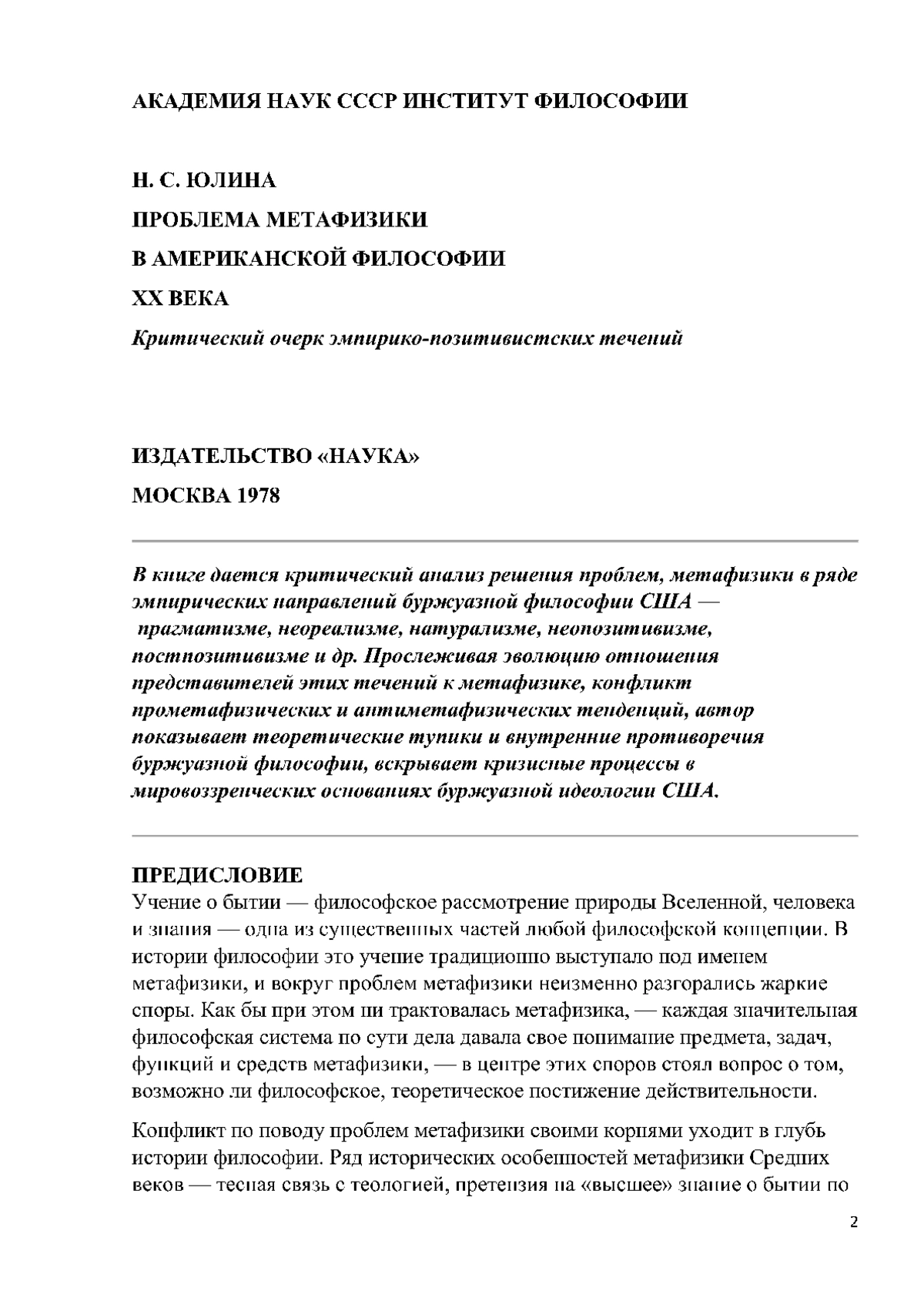 АКАДЕМИЯ НАУК СССР ИНСТИТУТ ФИЛОСОФИИ

Н. С. ЮЛИНА

ПРОБЛЕМА МЕТАФИЗИКИ

В АМЕРИКАНСКОЙ ФИЛОСОФИИ

XX ВЕКА

Критический очерк эмпирико-позитивистских течений

ИЗДАТЕЛЬСТВО «НАУКА»

МОСКВА 1978

В книге дается критический анализ решения проблем, метафизики в ряде эмпирических направлений буржуазной философии США — прагматизме, неореализме, натурализме, неопозитивизме, постпозитивизме и др. Прослеживая эволюцию отношения представителей этих течений к метафизике, конфликт прометафизических и антиметафизических тенденций, автор показывает теоретические тупики и внутренние противоречия буржуазной философии, вскрывает кризисные процессы в мировоззренческих основаниях буржуазной идеологии США.

ПРЕДИСЛОВИЕ

Учение о бытии — философское рассмотрение природы Вселенной, человека и знания — одна из существенных частей любой философской концепции. В истории философии это учение традиционно выступало под именем метафизики, и вокруг проблем метафизики неизменно разгорались жаркие споры. Как бы при этом ни трактовалась метафизика, — каждая значительная философская система по сути дела давала свое понимание предмета, задач, функций и средств метафизики, — в центре этих споров стоял вопрос о том, возможно ли философское, теоретическое постижение действительности.

Конфликт по поводу проблем метафизики своими корнями уходит в глубь истории философии. Ряд исторических особенностей метафизики Средних веков — тесная связь с теологией, претензия на «высшее» знание о бытии по

2